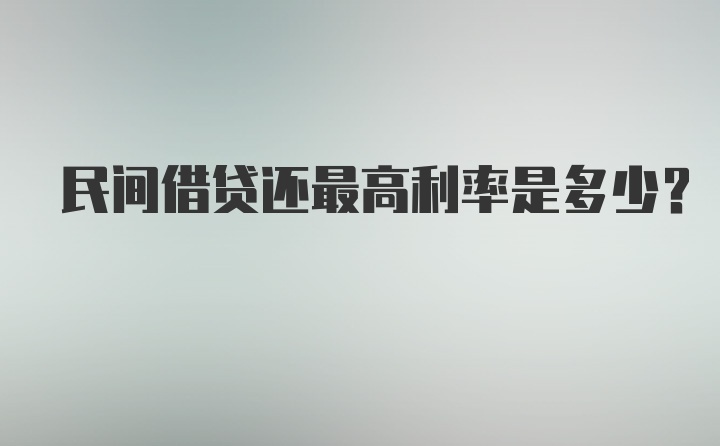 民间借贷还最高利率是多少?